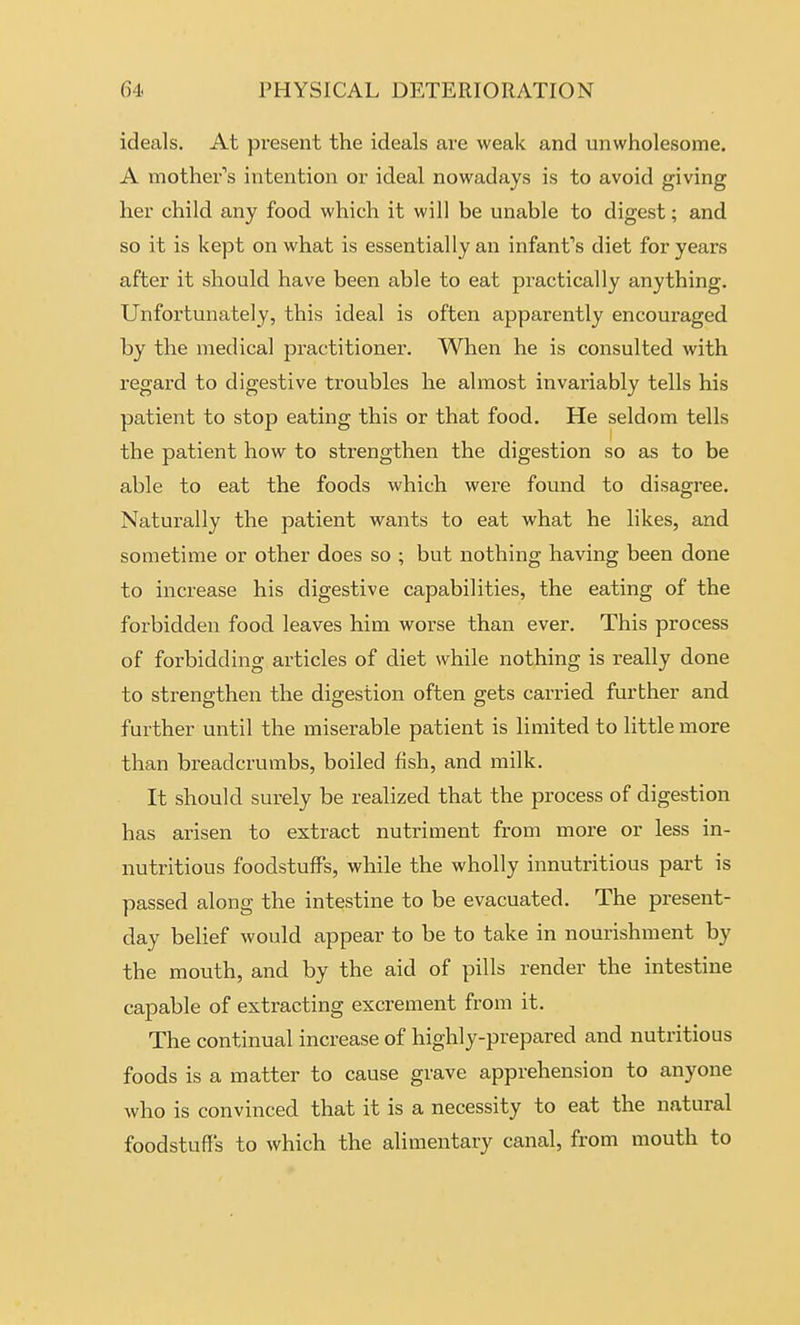 64 PHYSICAL DETERIORATION

ideals. At present the ideals are weak and unwholesome. A mother's intention or ideal nowadays is to avoid giving her child any food which it will be unable to digest; and so it is kept on what is essentially an infant's diet for years after it should have been able to eat practically anything. Unfortunately, this ideal is often apparently encouraged by the medical practitioner. When he is consulted with regard to digestive troubles he almost invariably tells his patient to stop eating this or that food. He seldom tells the patient how to strengthen the digestion so as to be able to eat the foods which were found to disagree. Naturally the patient wants to eat what he likes, and sometime or other does so ; but nothing having been done to increase his digestive capabilities, the eating of the forbidden food leaves him worse than ever. This process of forbidding articles of diet while nothing is really done to strengthen the digestion often gets carried further and further until the miserable patient is limited to little more than breadcrumbs, boiled fish, and milk.

It should surely be realized that the process of digestion has arisen to extract nutriment from more or less innutritious foodstuffs, while the wholly innutritious part is passed along the intestine to be evacuated. The present-day belief would appear to be to take in nourishment by the mouth, and by the aid of pills render the intestine capable of extracting excrement from it.

The continual increase of highly-prepared and nutritious foods is a matter to cause grave apprehension to anyone who is convinced that it is a necessity to eat the natural foodstuffs to which the alimentary canal, from mouth to